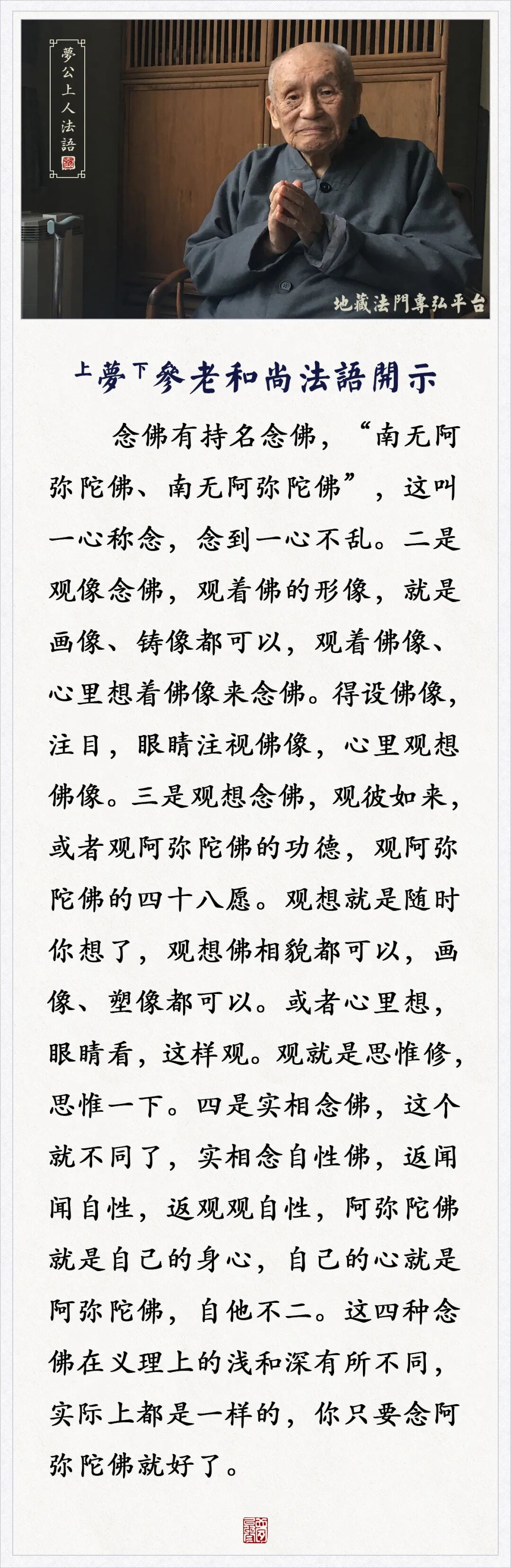 夢公上人法語

地藏法門專弘平台

上夢下參老和尚法語開示

念佛有持名念佛，“南无阿弥陀佛、南无阿弥陀佛”，这叫一心称念，念到一心不乱。二是观像念佛，观着佛的形像，就是画像、铸像都可以，观着佛像、心里想着佛像来念佛。得设佛像，注目，眼睛注视佛像，心里观想佛像。三是观想念佛，观彼如来，或者观阿弥陀佛的功德，观阿弥陀佛的四十八愿。观想就是随时你想了，观想佛相貌都可以，画像、塑像都可以。或者心里想，眼睛看，这样观。观就是思惟修，思惟一下。四是实相念佛，这个就不同了，实相念自性佛，返闻闻自性，返观观自性，阿弥陀佛就是自己的身心，自己的心就是阿弥陀佛，自他不二。这四种念佛在义理上的浅和深有所不同，实际上都是一样的，你只要念阿弥陀佛就好了。